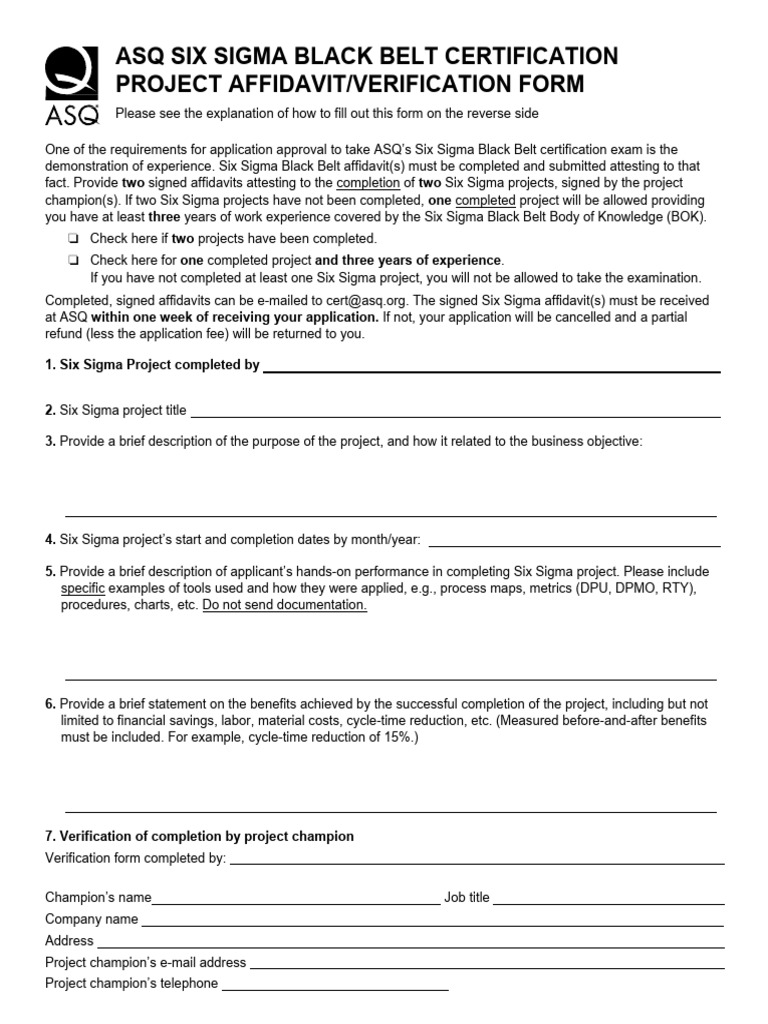 ASQ

ASQ SIX SIGMA BLACK BELT CERTIFICATION PROJECT AFFIDAVIT/VERIFICATION FORM

Please see the explanation of how to fill out this form on the reverse side

One of the requirements for application approval to take ASQ's Six Sigma Black Belt certification exam is the demonstration of experience. Six Sigma Black Belt affidavit(s) must be completed and submitted attesting to that fact. Provide two signed affidavits attesting to the completion of two Six Sigma projects, signed by the project champion(s). If two Six Sigma projects have not been completed, one completed project will be allowed providing you have at least three years of work experience covered by the Six Sigma Black Belt Body of Knowledge (BOK).

❏ Check here if two projects have been completed.

❏ Check here for one completed project and three years of experience.
If you have not completed at least one Six Sigma project, you will not be allowed to take the examination.

Completed, signed affidavits can be e-mailed to cert@asq.org. The signed Six Sigma affidavit(s) must be received at ASQ within one week of receiving your application. If not, your application will be cancelled and a partial refund (less the application fee) will be returned to you.

1. Six Sigma Project completed by

2. Six Sigma project title

3. Provide a brief description of the purpose of the project, and how it related to the business objective:

4. Six Sigma project's start and completion dates by month/year:

5. Provide a brief description of applicant's hands-on performance in completing Six Sigma project. Please include specific examples of tools used and how they were applied, e.g., process maps, metrics (DPU, DPMO, RTY), procedures, charts, etc. Do not send documentation.

6. Provide a brief statement on the benefits achieved by the successful completion of the project, including but not limited to financial savings, labor, material costs, cycle-time reduction, etc. (Measured before-and-after benefits must be included. For example, cycle-time reduction of 15%.)

7. Verification of completion by project champion
Verification form completed by:

Champion's name
Job title
Company name
Address
Project champion's e-mail address
Project champion's telephone